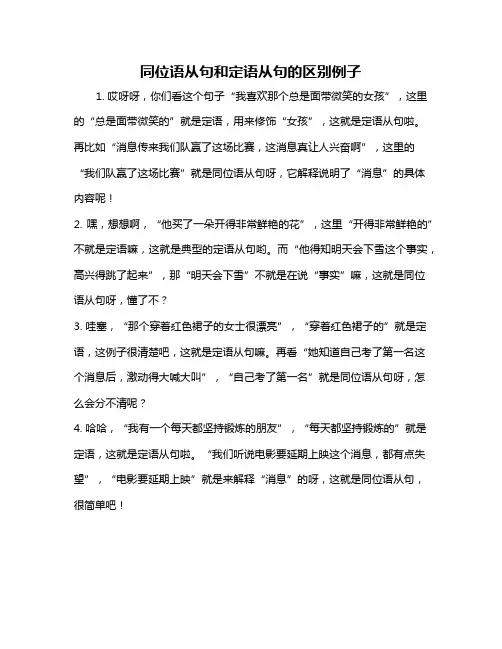 同位语从句和定语从句的区别例子

1. 哎呀呀，你们看这个句子“我喜欢那个总是面带微笑的女孩”，这里的“总是面带微笑的”就是定语，用来修饰“女孩”，这就是定语从句啦。再比如“消息传来我们队赢了这场比赛，这消息真让人兴奋啊”，这里的“我们队赢了这场比赛”就是同位语从句呀，它解释说明了“消息”的具体内容呢！

2. 嘿，想想啊，“他买了一朵开得非常鲜艳的花”，这里“开得非常鲜艳的”不就是定语嘛，这就是典型的定语从句哟。而“他得知明天会下雪这个事实，高兴得跳了起来”，那“明天会下雪”不就是在说“事实”嘛，这就是同位语从句呀，懂了不？

3. 哇塞，“那个穿着红色裙子的女士很漂亮”，“穿着红色裙子的”就是定语，这例子很清楚吧，这就是定语从句嘛。再看“她知道自己考了第一名这个消息后，激动得大喊大叫”，“自己考了第一名”就是同位语从句呀，怎么会分不清呢？

4. 哈哈，“我有一个每天都坚持锻炼的朋友”，“每天都坚持锻炼的”就是定语，这就是定语从句啦。“我们听说电影要延期上映这个消息，都有点失望”，“电影要延期上映”就是来解释“消息”的呀，这就是同位语从句，很简单吧！